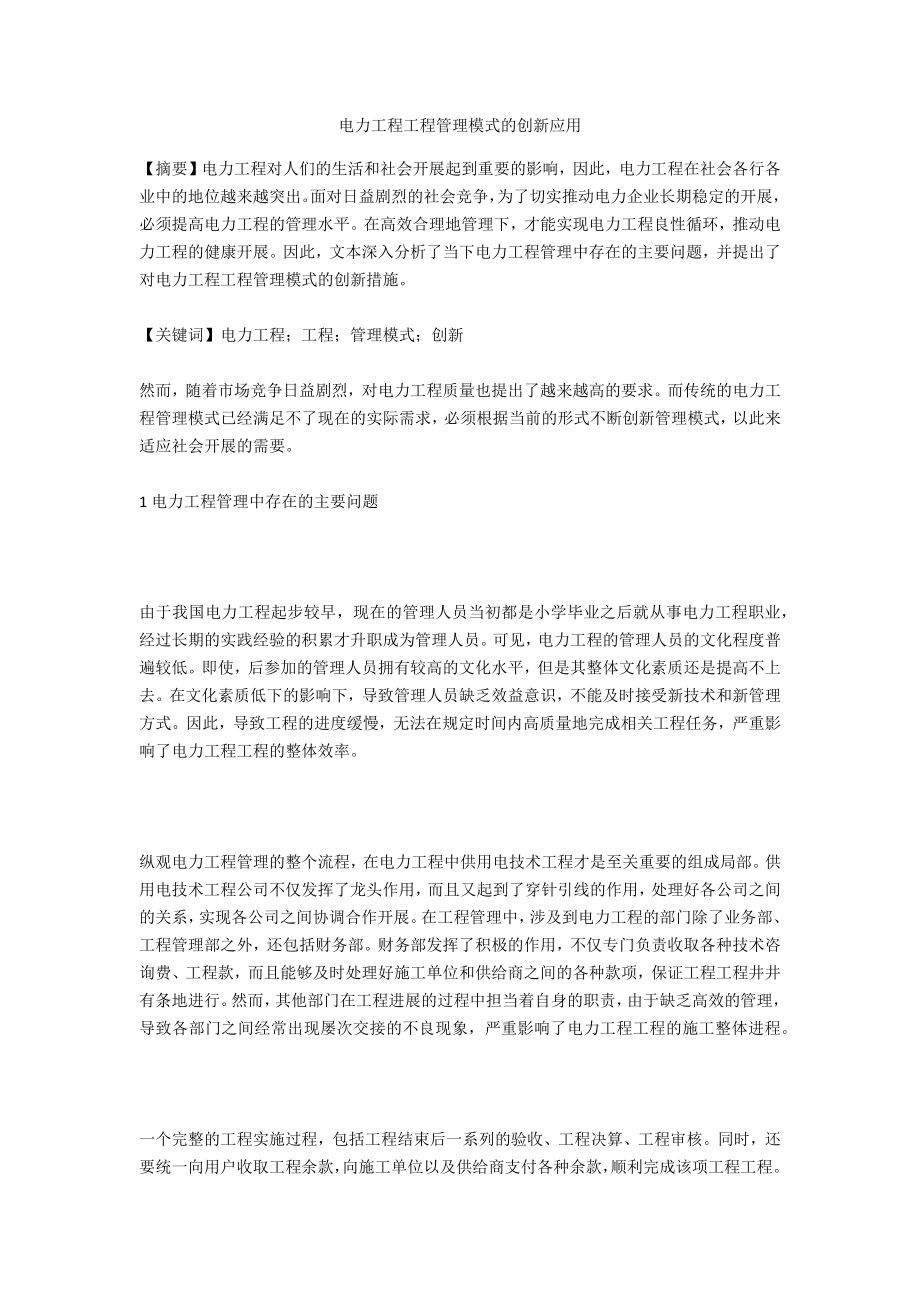 电力工程工程管理模式的创新应用

【摘要】电力工程对人们的生活和社会开展起到重要的影响，因此，电力工程在社会各行各业中的地位越来越突出。面对日益剧烈的社会竞争，为了切实推动电力企业长期稳定的开展，必须提高电力工程的管理水平。在高效合理地管理下，才能实现电力工程良性循环，推动电力工程的健康开展。因此，文本深入分析了当下电力工程管理中存在的主要问题，并提出了对电力工程工程管理模式的创新措施。

【关键词】电力工程；工程；管理模式；创新

然而，随着市场竞争日益剧烈，对电力工程质量也提出了越来越高的要求。而传统的电力工程管理模式已经满足不了现在的实际需求，必须根据当前的形式不断创新管理模式，以此来适应社会开展的需要。

1 电力工程管理中存在的主要问题

由于我国电力工程起步较早，现在的管理人员当初都是小学毕业之后就从事电力工程职业，经过长期的实践经验的积累才升职成为管理人员。可见，电力工程的管理人员的文化程度普遍较低。即使，后参加的管理人员拥有较高的文化水平，但是其整体文化素质还是提高不上去。在文化素质低下的影响下，导致管理人员缺乏效益意识，不能及时接受新技术和新管理方式。因此，导致工程的进度缓慢，无法在规定时间内高质量地完成相关工程任务，严重影响了电力工程工程的整体效率。

纵观电力工程管理的整个流程，在电力工程中供用电技术工程才是至关重要的组成局部。供用电技术工程公司不仅发挥了龙头作用，而且又起到了穿针引线的作用，处理好各公司之间的关系，实现各公司之间协调合作开展。在工程管理中，涉及到电力工程的部门除了业务部、工程管理部之外，还包括财务部。财务部发挥了积极的作用，不仅专门负责收取各种技术咨询费、工程款，而且能够及时处理好施工单位和供给商之间的各种款项，保证工程工程井井有条地进行。然而，其他部门在工程进展的过程中担当着自身的职责，由于缺乏高效的管理，导致各部门之间经常出现屡次交接的不良现象，严重影响了电力工程工程的施工整体进程。

一个完整的工程实施过程，包括工程结束后一系列的验收、工程决算、工程审核。同时，还要统一向用户收取工程余款，向施工单位以及供给商支付各种余款，顺利完成该项工程工程。